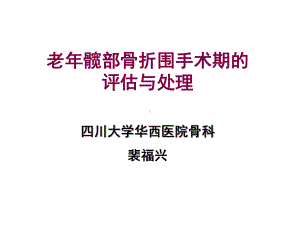 老年髋部骨折围手术期的评估与处理

四川大学华西医院骨科

裴福兴